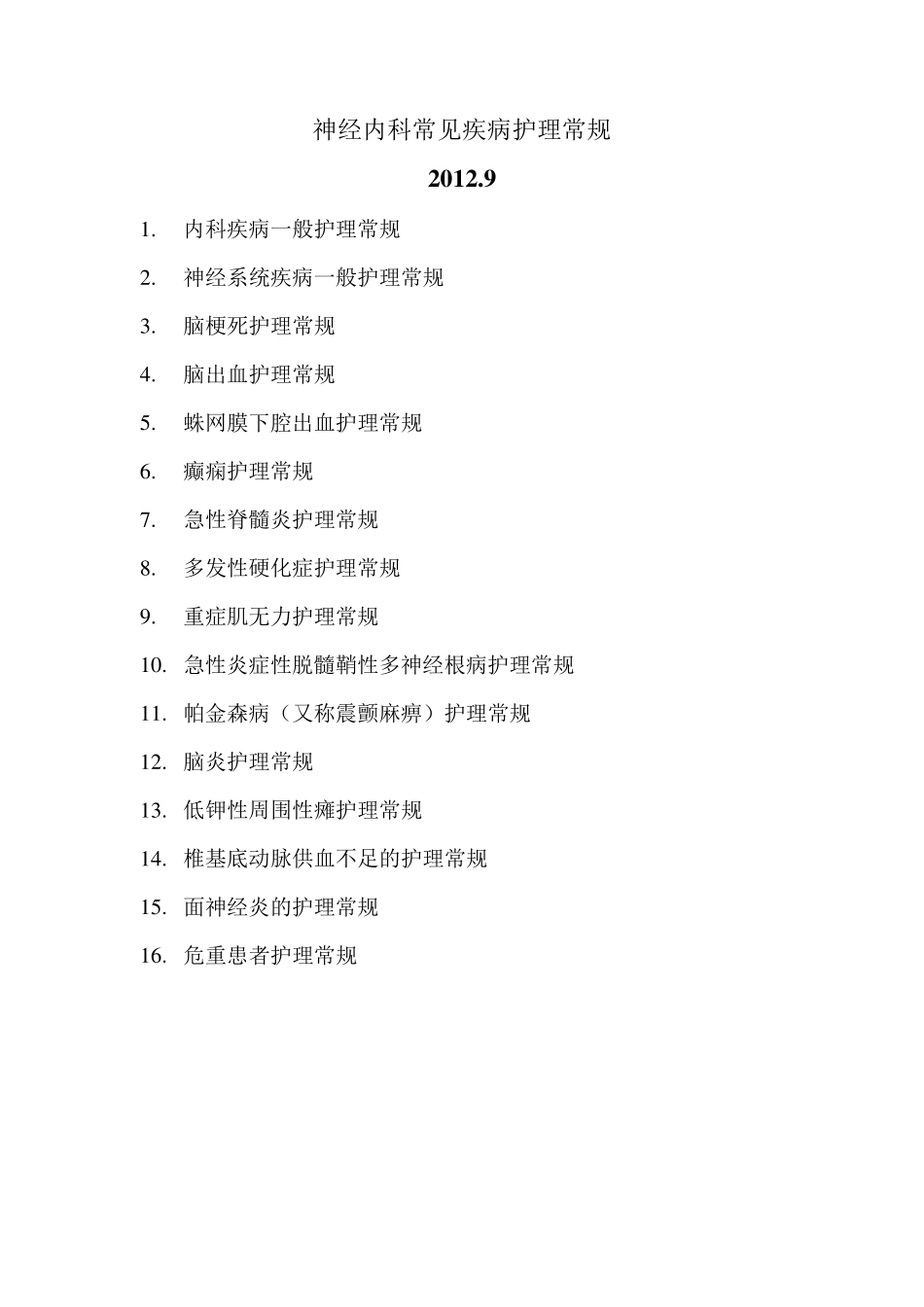 神经内科常见疾病护理常规

2012.9

1. 内科疾病一般护理常规

2. 神经系统疾病一般护理常规

3. 脑梗死护理常规

4. 脑出血护理常规

5. 蛛网膜下腔出血护理常规

6. 癫痫护理常规

7. 急性脊髓炎护理常规

8. 多发性硬化症护理常规

9. 重症肌无力护理常规

10. 急性炎症性脱髓鞘性多神经根病护理常规

11. 帕金森病（又称震颤麻痹）护理常规

12. 脑炎护理常规

13. 低钾性周围性瘫护理常规

14. 椎基底动脉供血不足的护理常规

15. 面神经炎的护理常规

16. 危重患者护理常规